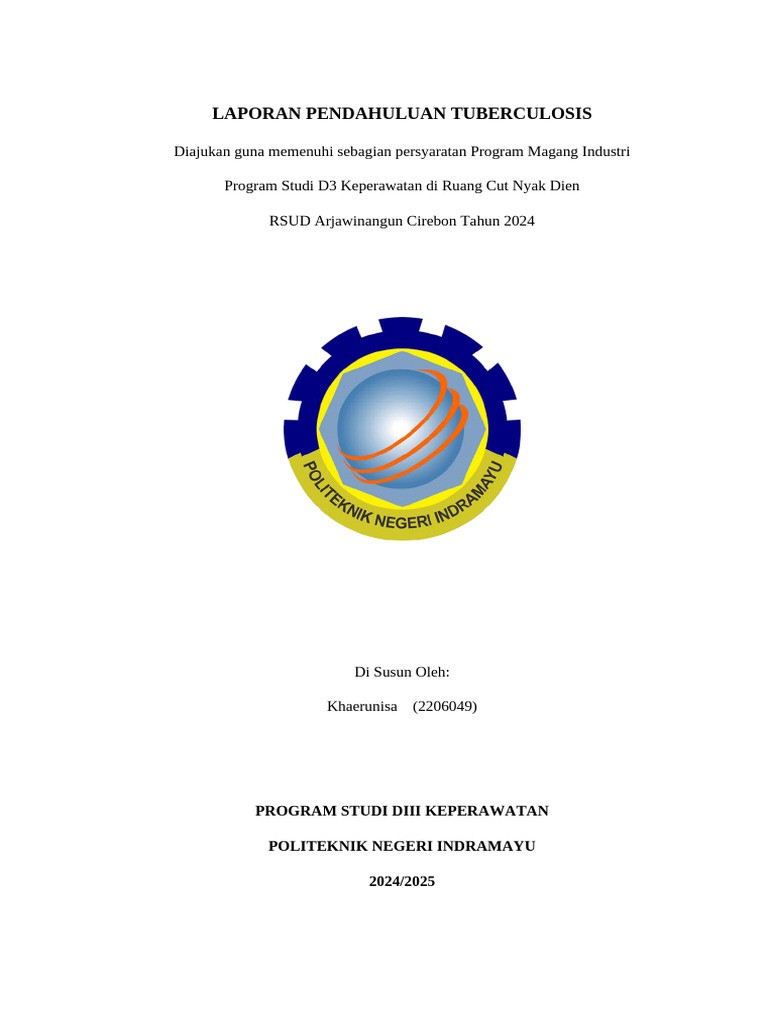 LAPORAN PENDAHULUAN TUBERCULOSIS

Diajukan guna memenuhi sebagian persyaratan Program Magang Industri

Program Studi D3 Keperawatan di Ruang Cut Nyak Dien

RSUD Arjawinangun Cirebon Tahun 2024

POLITEKNIK NEGERI INDRAMAYU

Di Susun Oleh:

Khaerunisa (2206049)

PROGRAM STUDI DIII KEPERAWATAN

POLITEKNIK NEGERI INDRAMAYU

2024/2025